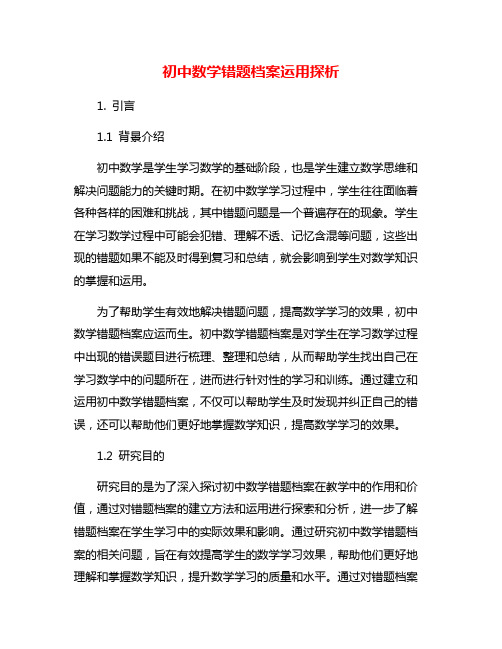 初中数学错题档案运用探析

1. 引言

1.1 背景介绍

初中数学是学生学习数学的基础阶段，也是学生建立数学思维和解决问题能力的关键时期。在初中数学学习过程中，学生往往面临着各种各样的困难和挑战，其中错题问题是一个普遍存在的现象。学生在学习数学过程中可能会犯错、理解不透、记忆含混等问题，这些出现的错题如果不能及时得到复习和总结，就会影响到学生对数学知识的掌握和运用。

为了帮助学生有效地解决错题问题，提高数学学习的效果，初中数学错题档案应运而生。初中数学错题档案是对学生在学习数学过程中出现的错误题目进行梳理、整理和总结，从而帮助学生找出自己在学习数学中的问题所在，进而进行针对性的学习和训练。通过建立和运用初中数学错题档案，不仅可以帮助学生及时发现并纠正自己的错误，还可以帮助他们更好地掌握数学知识，提高数学学习的效果。

1.2 研究目的

研究目的是为了深入探讨初中数学错题档案在教学中的作用和价值，通过对错题档案的建立方法和运用进行探索和分析，进一步了解错题档案在学生学习中的实际效果和影响。通过研究初中数学错题档案的相关问题，旨在有效提高学生的数学学习效果，帮助他们更好地理解和掌握数学知识，提升数学学习的质量和水平。通过对错题档案